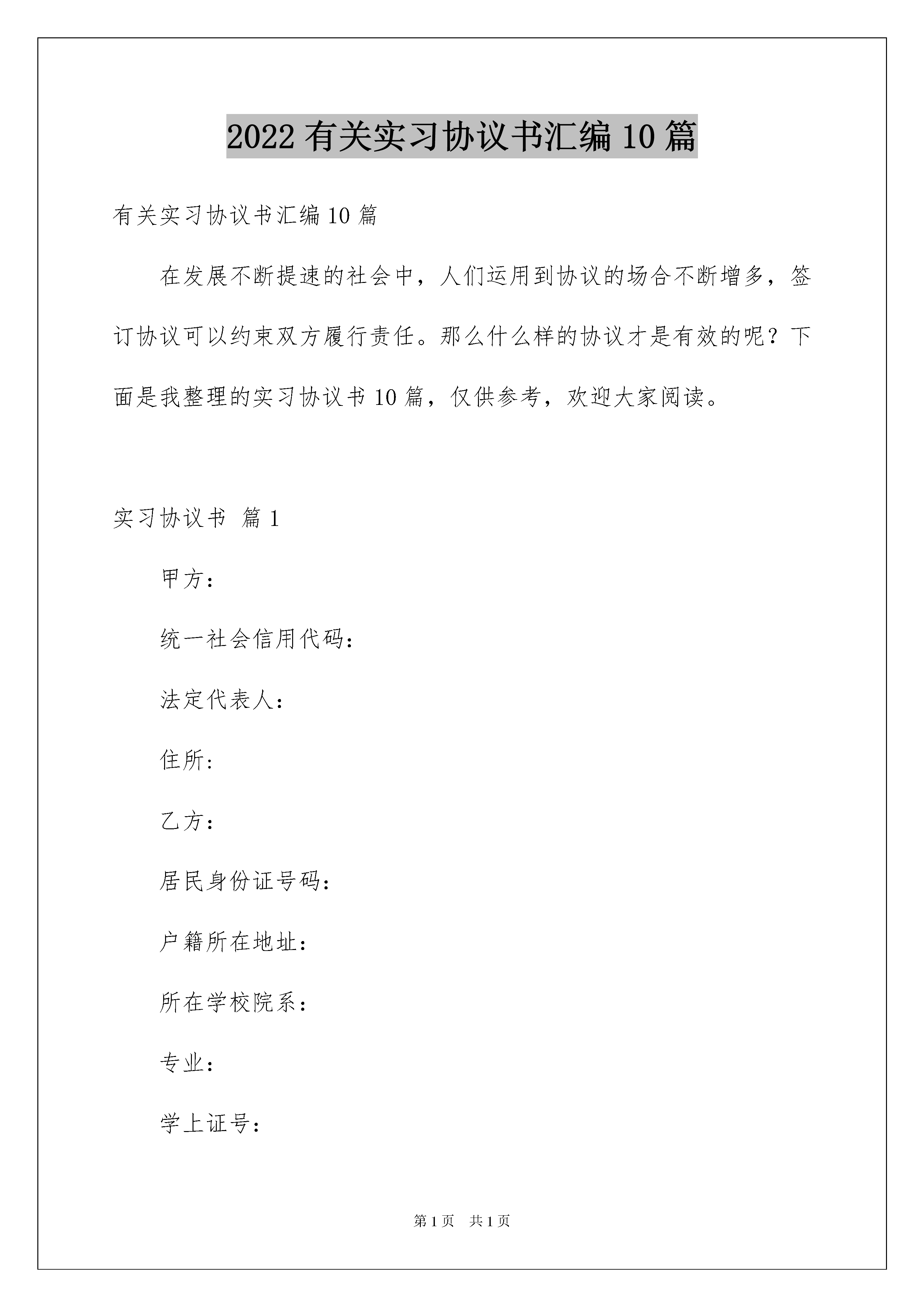 2022 有关实习协议书汇编 10 篇

有关实习协议书汇编 10 篇

在发展不断提速的社会中，人们运用到协议的场合不断增多，签订协议可以约束双方履行责任。那么什么样的协议才是有效的呢？下面是我整理的实习协议书 10 篇，仅供参考，欢迎大家阅读。

实习协议书 篇 1

甲方：

统一社会信用代码：

法定代表人：

住所：

乙方：

居民身份证号码：

户籍所在地址：

所在学校院系：

专业：

学上证号：

第 1 页 共 1 页